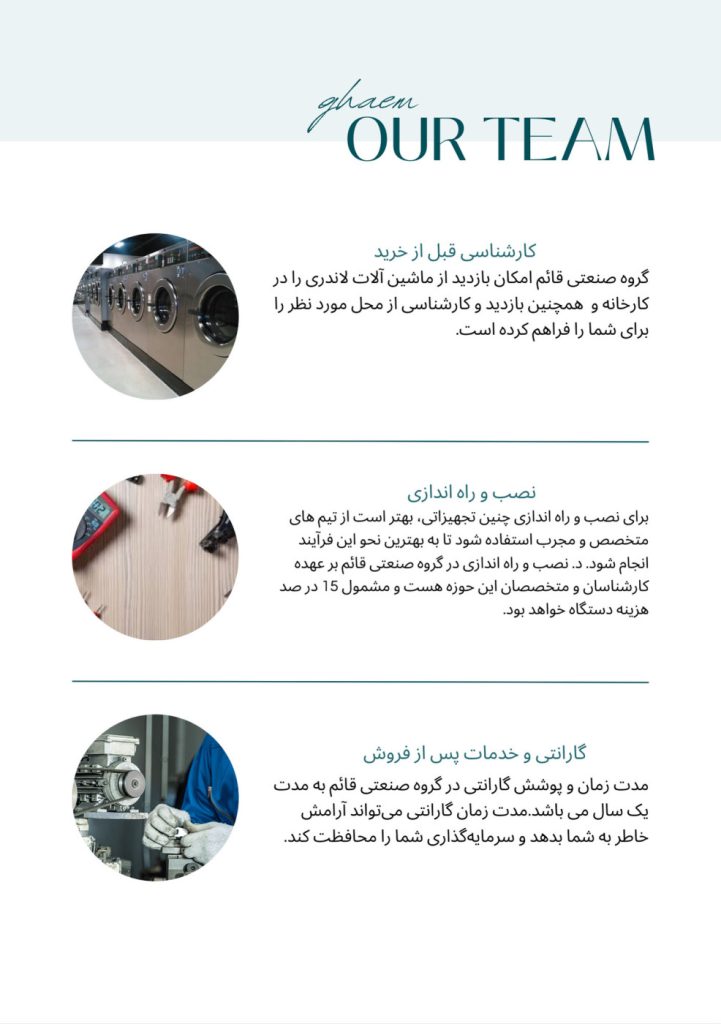 ghaem
OUR TEAM

کارشناسی قبل از خرید

گروه صنعتی قائم امکان بازدید از ماشین آلات لاندری را در کارخانه و همچنین بازدید و کارشناسی از محل مورد نظر را برای شما را فراهم کرده است.

نصب و راه اندازی

برای نصب و راه اندازی چنین تجهیزاتی، بهتر است از تیم های متخصص و مجرب استفاده شود تا به بهترین نحو این فرآیند انجام شود. د. نصب و راه اندازی در گروه صنعتی قائم بر عهده کارشناسان و متخصصان این حوزه هست و مشمول 15 در صد هزینه دستگاه خواهد بود.

گارانتی و خدمات پس از فروش

مدت زمان و پوشش گارانتی در گروه صنعتی قائم به مدت یک سال می باشد.مدت زمان گارانتی می‌تواند آرامش خاطر به شما بدهد و سرمایه‌گذاری شما را محافظت کند.